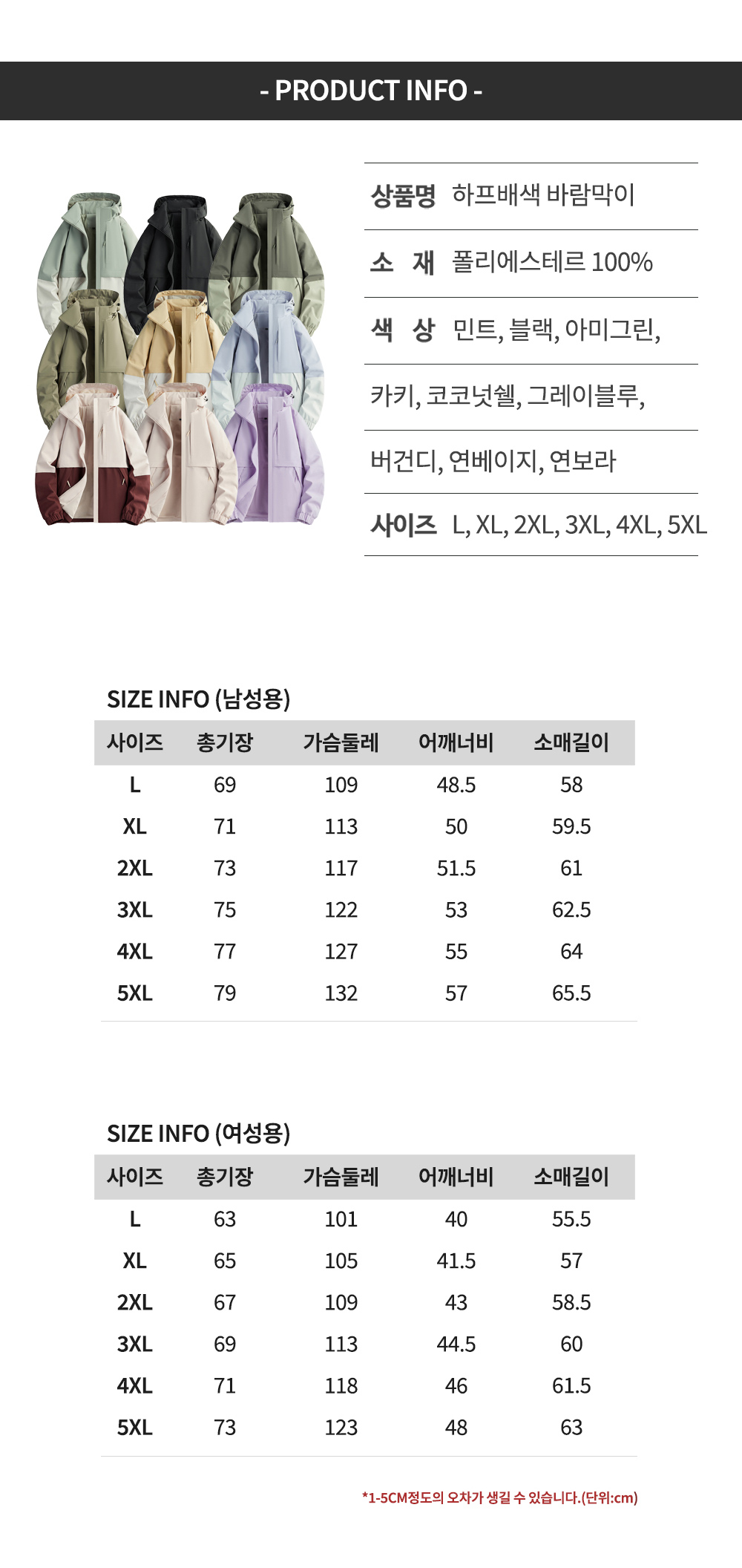 - PRODUCT INFO -

상품명 하프배색 바람막이

소 재 폴리에스테르 100%

색 상 민트, 블랙, 아미그린,

카키, 코코넛쉘, 그레이블루,

버건디, 연베이지, 연보라

사이즈 L, XL, 2XL, 3XL, 4XL, 5XL

SIZE INFO (남성용)

| 사이즈 | 총기장 | 가슴둘레 | 어깨너비 | 소매길이 |
|---|---|---|---|---|
| L | 69 | 109 | 48.5 | 58 |
| XL | 71 | 113 | 50 | 59.5 |
| 2XL | 73 | 117 | 51.5 | 61 |
| 3XL | 75 | 122 | 53 | 62.5 |
| 4XL | 77 | 127 | 55 | 64 |
| 5XL | 79 | 132 | 57 | 65.5 |

SIZE INFO (여성용)

| 사이즈 | 총기장 | 가슴둘레 | 어깨너비 | 소매길이 |
|---|---|---|---|---|
| L | 63 | 101 | 40 | 55.5 |
| XL | 65 | 105 | 41.5 | 57 |
| 2XL | 67 | 109 | 43 | 58.5 |
| 3XL | 69 | 113 | 44.5 | 60 |
| 4XL | 71 | 118 | 46 | 61.5 |
| 5XL | 73 | 123 | 48 | 63 |

*1-5CM정도의 오차가 생길 수 있습니다.(단위:cm)